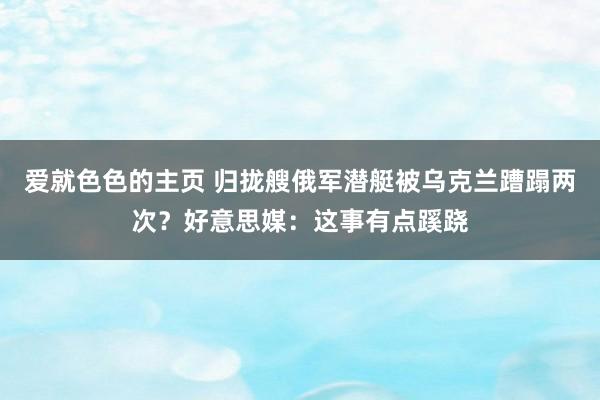 爱就色色的主页 归拢艘俄军潜艇被乌克兰蹧蹋两次？好意思媒：这事有点蹊跷